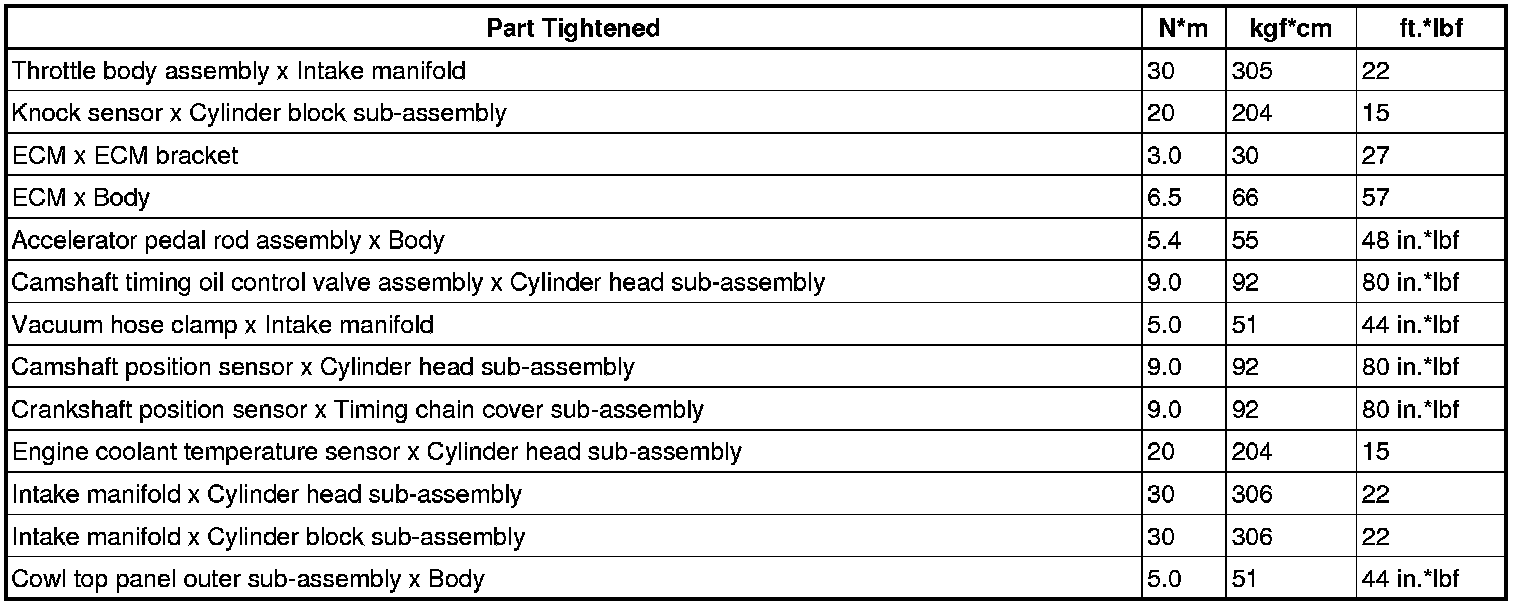 | Part Tightened | N*m | kgf*cm | ft.*lbf |
|---|---|---|---|
| Throttle body assembly x Intake manifold | 30 | 305 | 22 |
| Knock sensor x Cylinder block sub-assembly | 20 | 204 | 15 |
| ECM x ECM bracket | 3.0 | 30 | 27 |
| ECM x Body | 6.5 | 66 | 57 |
| Accelerator pedal rod assembly x Body | 5.4 | 55 | 48 in.*lbf |
| Camshaft timing oil control valve assembly x Cylinder head sub-assembly | 9.0 | 92 | 80 in.*lbf |
| Vacuum hose clamp x Intake manifold | 5.0 | 51 | 44 in.*lbf |
| Camshaft position sensor x Cylinder head sub-assembly | 9.0 | 92 | 80 in.*lbf |
| Crankshaft position sensor x Timing chain cover sub-assembly | 9.0 | 92 | 80 in.*lbf |
| Engine coolant temperature sensor x Cylinder head sub-assembly | 20 | 204 | 15 |
| Intake manifold x Cylinder head sub-assembly | 30 | 306 | 22 |
| Intake manifold x Cylinder block sub-assembly | 30 | 306 | 22 |
| Cowl top panel outer sub-assembly x Body | 5.0 | 51 | 44 in.*lbf |